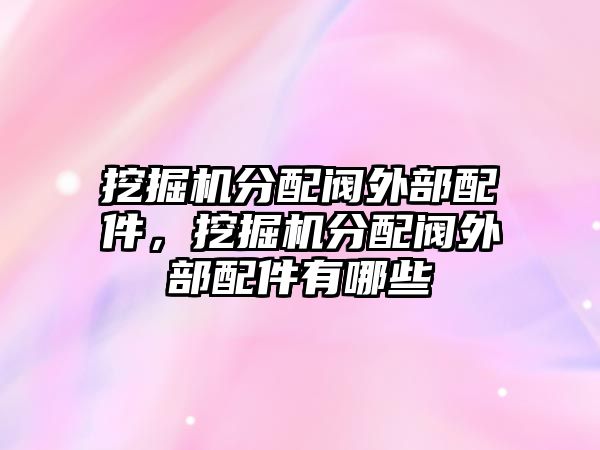 挖掘机分配阀外部配件，挖掘机分配阀外部配件有哪些